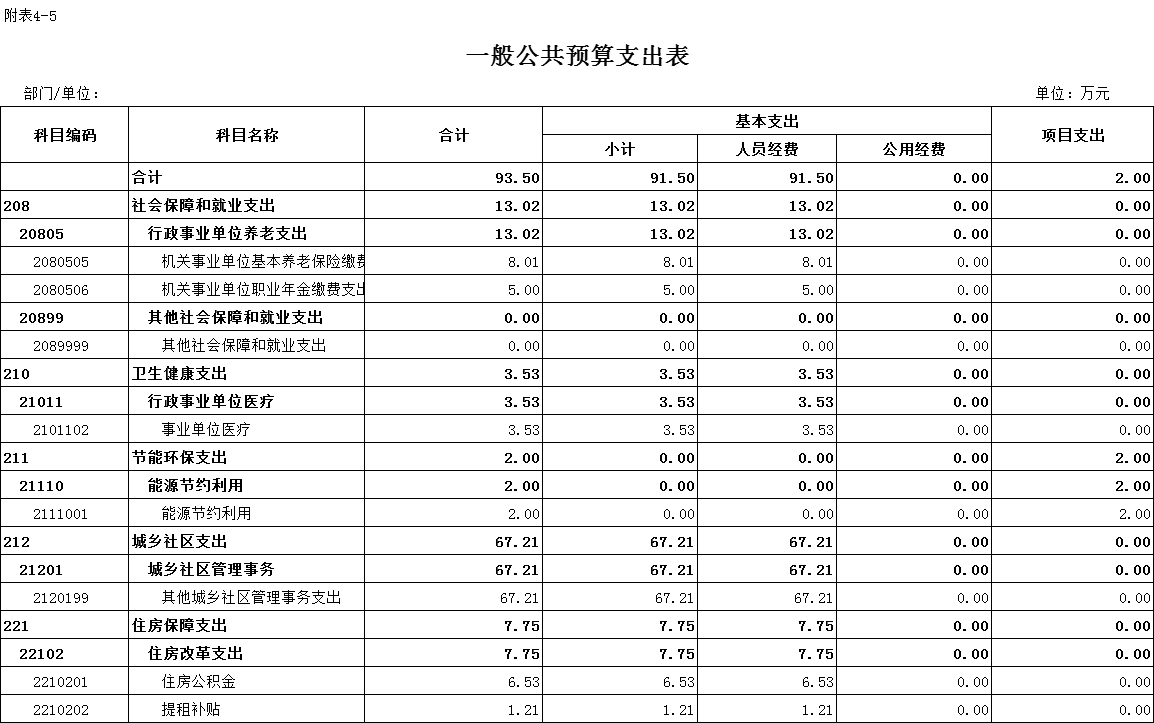 附表4-5

一般公共预算支出表

部门/单位：

单位：万元

| 科目编码 | 科目名称 | 合计 | 基本支出 小计 | 基本支出 人员经费 | 基本支出 公用经费 | 项目支出 |
|---|---|---|---|---|---|---|
| | 合计 | 93.50 | 91.50 | 91.50 | 0.00 | 2.00 |
| 208 | 社会保障和就业支出 | 13.02 | 13.02 | 13.02 | 0.00 | 0.00 |
| 20805 | 行政事业单位养老支出 | 13.02 | 13.02 | 13.02 | 0.00 | 0.00 |
| 2080505 | 机关事业单位基本养老保险缴费 | 8.01 | 8.01 | 8.01 | 0.00 | 0.00 |
| 2080506 | 机关事业单位职业年金缴费支出 | 5.00 | 5.00 | 5.00 | 0.00 | 0.00 |
| 20899 | 其他社会保障和就业支出 | 0.00 | 0.00 | 0.00 | 0.00 | 0.00 |
| 2089999 | 其他社会保障和就业支出 | 0.00 | 0.00 | 0.00 | 0.00 | 0.00 |
| 210 | 卫生健康支出 | 3.53 | 3.53 | 3.53 | 0.00 | 0.00 |
| 21011 | 行政事业单位医疗 | 3.53 | 3.53 | 3.53 | 0.00 | 0.00 |
| 2101102 | 事业单位医疗 | 3.53 | 3.53 | 3.53 | 0.00 | 0.00 |
| 211 | 节能环保支出 | 2.00 | 0.00 | 0.00 | 0.00 | 2.00 |
| 21110 | 能源节约利用 | 2.00 | 0.00 | 0.00 | 0.00 | 2.00 |
| 2111001 | 能源节约利用 | 2.00 | 0.00 | 0.00 | 0.00 | 2.00 |
| 212 | 城乡社区支出 | 67.21 | 67.21 | 67.21 | 0.00 | 0.00 |
| 21201 | 城乡社区管理事务 | 67.21 | 67.21 | 67.21 | 0.00 | 0.00 |
| 2120199 | 其他城乡社区管理事务支出 | 67.21 | 67.21 | 67.21 | 0.00 | 0.00 |
| 221 | 住房保障支出 | 7.75 | 7.75 | 7.75 | 0.00 | 0.00 |
| 22102 | 住房改革支出 | 7.75 | 7.75 | 7.75 | 0.00 | 0.00 |
| 2210201 | 住房公积金 | 6.53 | 6.53 | 6.53 | 0.00 | 0.00 |
| 2210202 | 提租补贴 | 1.21 | 1.21 | 1.21 | 0.00 | 0.00 |